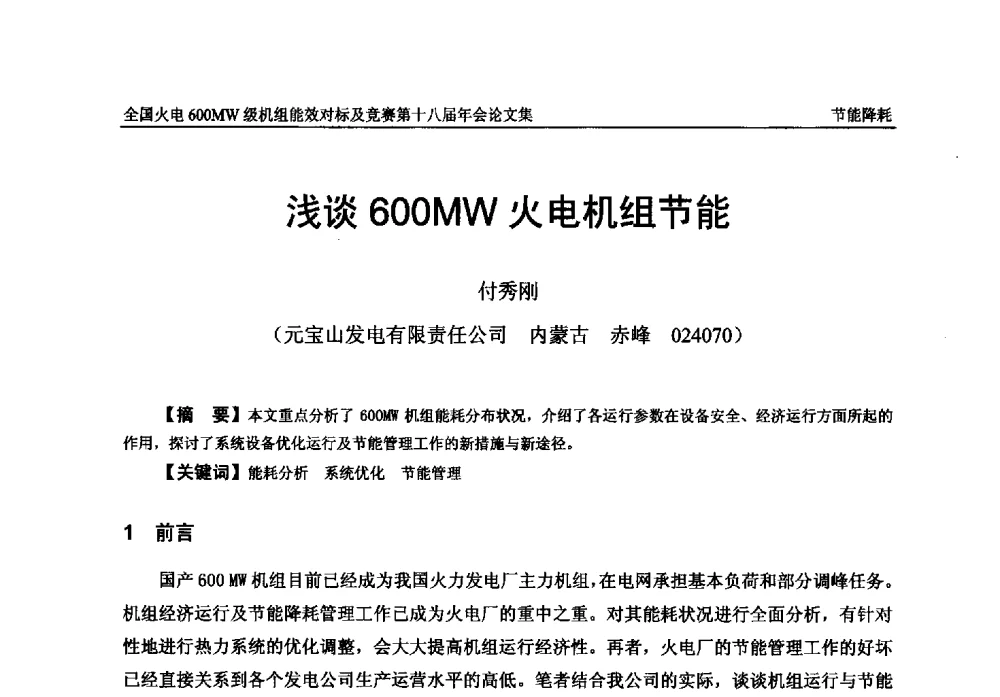 全国火电 600MW 级机组能效对标及竞赛第十八届年会论文集　　节能降耗

浅谈 600MW 火电机组节能

付秀刚

（元宝山发电有限责任公司　内蒙古　赤峰　024070）

【摘　要】本文重点分析了 600MW 机组能耗分布状况，介绍了各运行参数在设备安全、经济运行方面所起的作用，探讨了系统设备优化运行及节能管理工作的新措施与新途径。

【关键词】能耗分析　系统优化　节能管理

1　前言

国产 600 MW 机组目前已经成为我国火力发电厂主力机组，在电网承担基本负荷和部分调峰任务。机组经济运行及节能降耗管理工作已成为火电厂的重中之重。对其能耗状况进行全面分析，有针对性地进行热力系统的优化调整，会大大提高机组运行经济性。再者，火电厂的节能管理工作的好坏已经直接关系到各个发电公司生产运营水平的高低。笔者结合我公司的实际，谈谈机组运行与节能